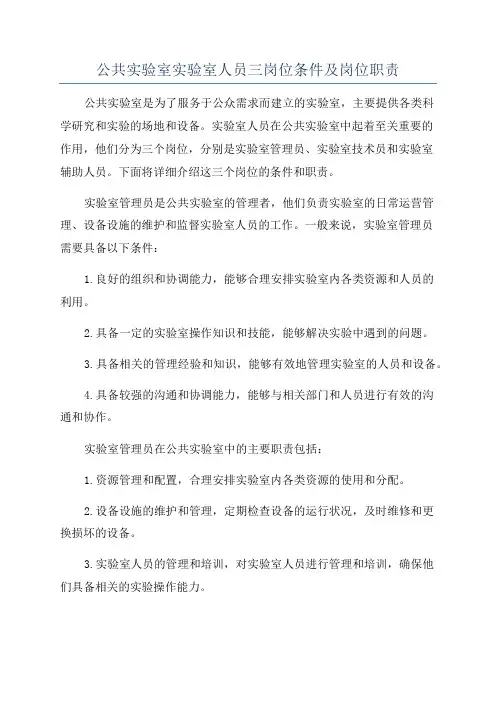 公共实验室实验室人员三岗位条件及岗位职责

公共实验室是为了服务于公众需求而建立的实验室，主要提供各类科学研究和实验的场地和设备。实验室人员在公共实验室中起着至关重要的作用，他们分为三个岗位，分别是实验室管理员、实验室技术员和实验室辅助人员。下面将详细介绍这三个岗位的条件和职责。

实验室管理员是公共实验室的管理者，他们负责实验室的日常运营管理、设备设施的维护和监督实验室人员的工作。一般来说，实验室管理员需要具备以下条件：

1.良好的组织和协调能力，能够合理安排实验室内各类资源和人员的利用。

2.具备一定的实验室操作知识和技能，能够解决实验中遇到的问题。

3.具备相关的管理经验和知识，能够有效地管理实验室的人员和设备。

4.具备较强的沟通和协调能力，能够与相关部门和人员进行有效的沟通和协作。

实验室管理员在公共实验室中的主要职责包括：

1.资源管理和配置，合理安排实验室内各类资源的使用和分配。

2.设备设施的维护和管理，定期检查设备的运行状况，及时维修和更换损坏的设备。

3.实验室人员的管理和培训，对实验室人员进行管理和培训，确保他们具备相关的实验操作能力。